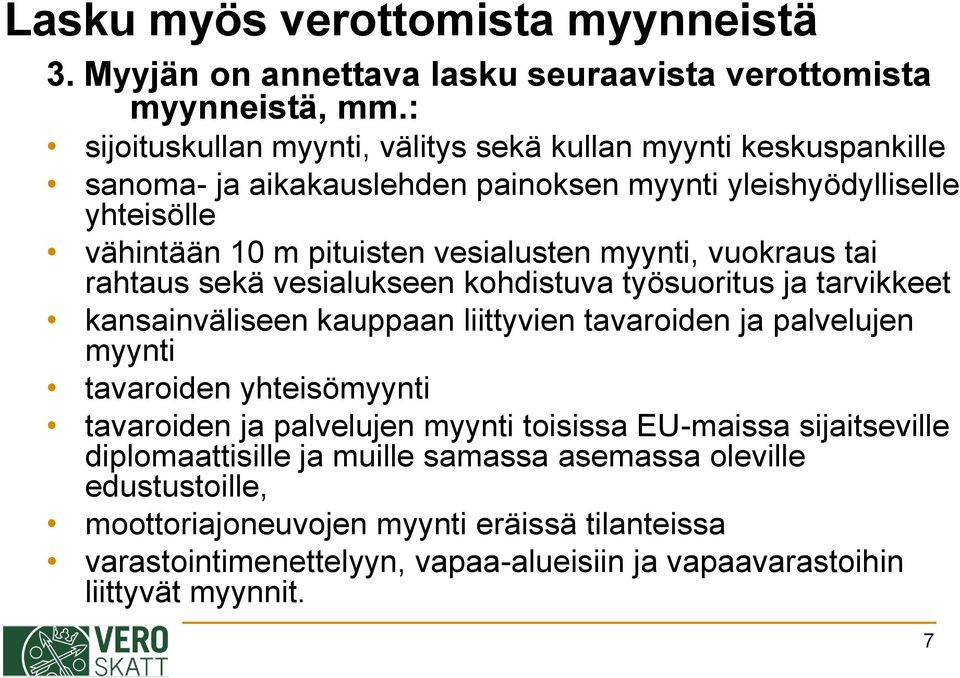 Lasku myös verottomista myynneistä

3. Myyjän on annettava lasku seuraavista verottomista myynneistä, mm.:

• sijoituskullan myynti, välitys sekä kullan myynti keskuspankille
• sanoma- ja aikakauslehden painoksen myynti yleishyödylliselle yhteisölle
• vähintään 10 m pituisten vesialusten myynti, vuokraus tai rahtaus sekä vesialukseen kohdistuva työsuoritus ja tarvikkeet
• kansainväliseen kauppaan liittyvien tavaroiden ja palvelujen myynti
• tavaroiden yhteisömyynti
• tavaroiden ja palvelujen myynti toisissa EU-maissa sijaitseville diplomaattisille ja muille samassa asemassa oleville edustustoille,
• moottoriajoneuvojen myynti eräissä tilanteissa
• varastointimenettelyyn, vapaa-alueisiin ja vapaavarastoihin liittyvät myynnit.

VERO SKATT

7